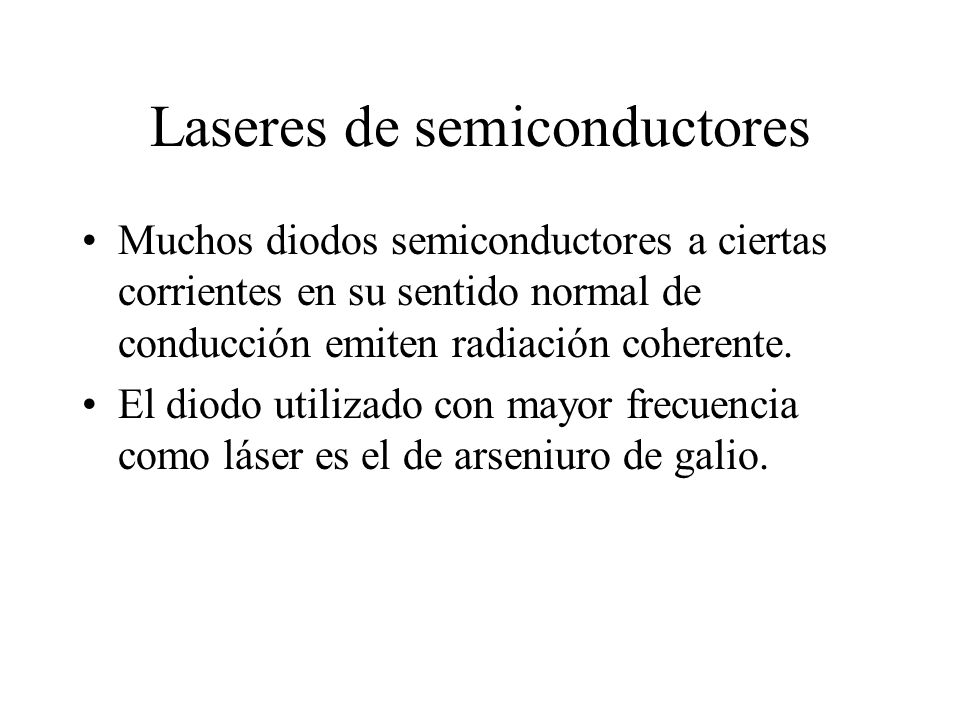 Laseres de semiconductores

• Muchos diodos semiconductores a ciertas corrientes en su sentido normal de conducción emiten radiación coherente.

• El diodo utilizado con mayor frecuencia como láser es el de arseniuro de galio.